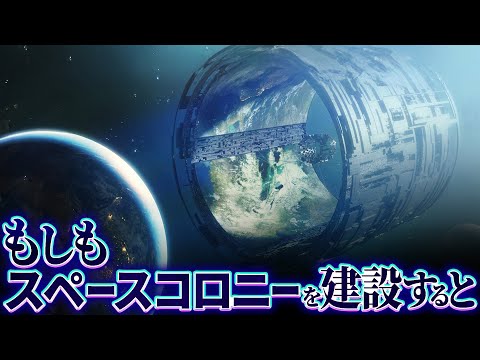 もしも
スペースコロニーを建設すると